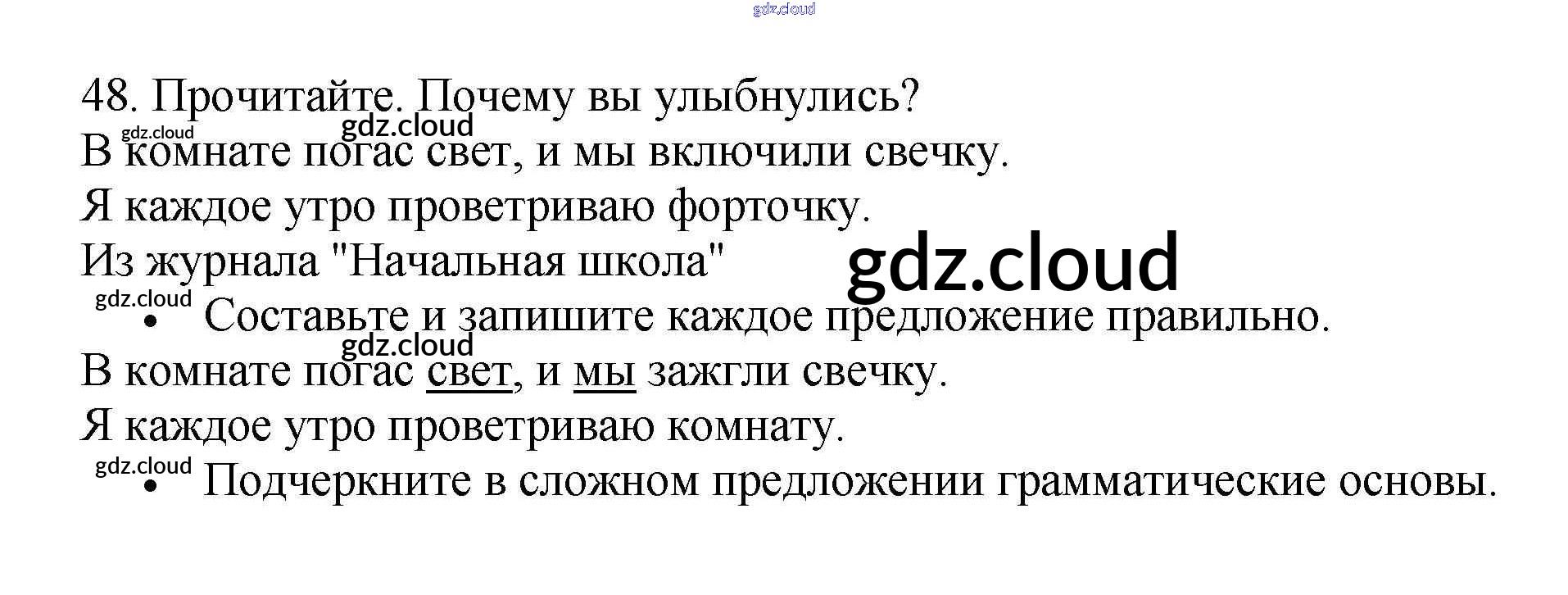 48. Прочитайте. Почему вы улыбнулись?

В комнате погас свет, и мы включили свечку.

Я каждое утро проветриваю форточку.

Из журнала "Начальная школа"

• Составьте и запишите каждое предложение правильно.

В комнате погас свет, и мы зажгли свечку.

Я каждое утро проветриваю комнату.

• Подчеркните в сложном предложении грамматические основы.

gdz.cloud